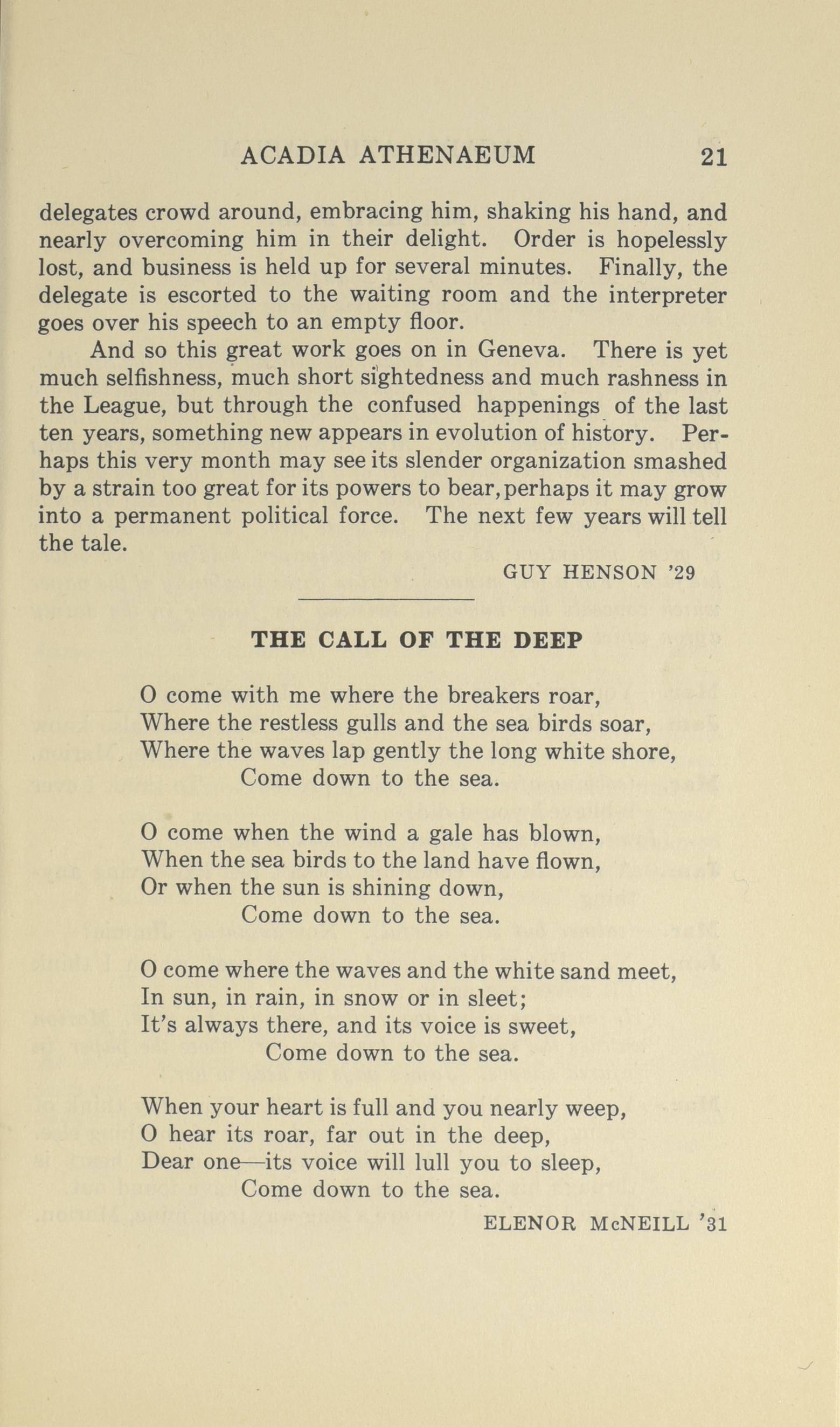 ACADIA ATHENAEUM 21

delegates crowd around, embracing him, shaking his hand, and nearly overcoming him in their delight. Order is hopelessly lost, and business is held up for several minutes. Finally, the delegate is escorted to the waiting room and the interpreter goes over his speech to an empty floor.

And so this great work goes on in Geneva. There is yet much selfishness, much short sightedness and much rashness in the League, but through the confused happenings of the last ten years, something new appears in evolution of history. Perhaps this very month may see its slender organization smashed by a strain too great for its powers to bear, perhaps it may grow into a permanent political force. The next few years will tell the tale.

GUY HENSON '29

THE CALL OF THE DEEP

O come with me where the breakers roar,
Where the restless gulls and the sea birds soar,
Where the waves lap gently the long white shore,
Come down to the sea.

O come when the wind a gale has blown,
When the sea birds to the land have flown,
Or when the sun is shining down,
Come down to the sea.

O come where the waves and the white sand meet,
In sun, in rain, in snow or in sleet;
It's always there, and its voice is sweet,
Come down to the sea.

When your heart is full and you nearly weep,
O hear its roar, far out in the deep,
Dear one—its voice will lull you to sleep,
Come down to the sea.

ELENOR McNEILL '31